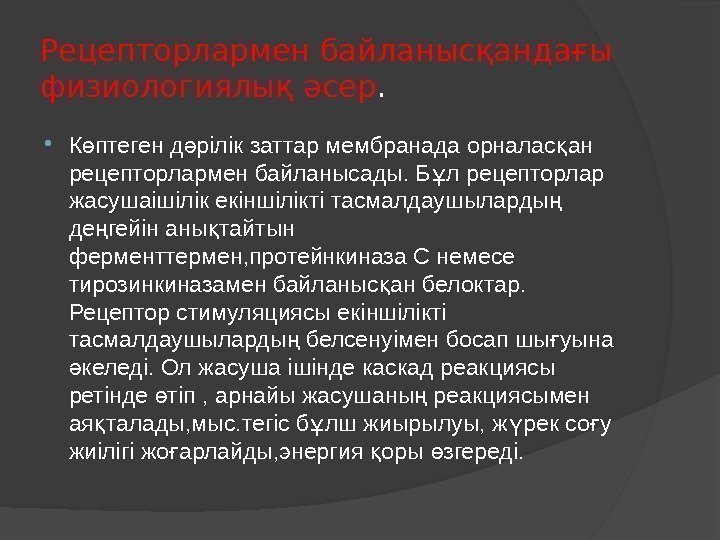 Рецепторлармен байланысқандағы физиологиялық әсер.

Көптеген дәрілік заттар мембранада орналасқан рецепторлармен байланысады. Бұл рецепторлар жасушаішілік екіншілікті тасмалдаушылардың деңгейін анықтайтын ферменттермен,протейнкиназа С немесе тирозинкиназамен байланысқан белоктар. Рецептор стимуляциясы екіншілікті тасмалдаушылардың белсенуімен босап шығуына әкеледі. Ол жасуша ішінде каскад реакциясы ретінде өтіп , арнайы жасушаның реакциясымен аяқталады,мыс.тегіс бұлш жиырылуы, жүрек соғу жиілігі жоғарлайды,энергия қоры өзгереді.